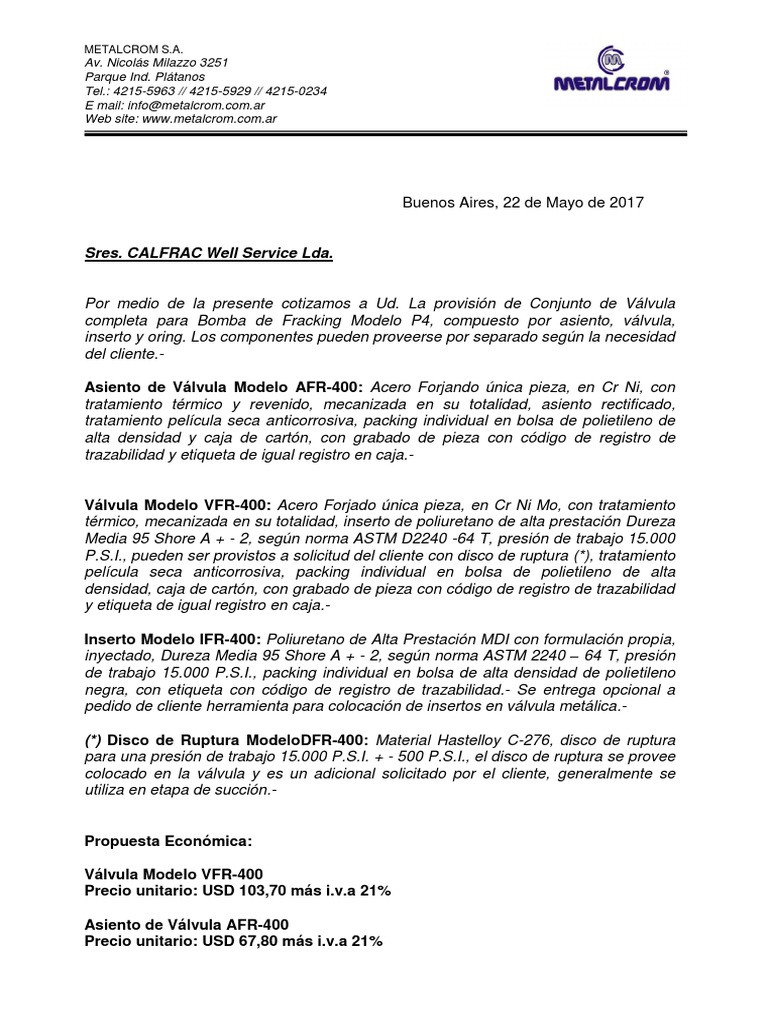 METALCROM S.A.
Av. Nicolás Milazzo 3251
Parque Ind. Plátanos
Tel.: 4215-5963 // 4215-5929 // 4215-0234
E mail: info@metalcrom.com.ar
Web site: www.metalcrom.com.ar

METALCROM

Buenos Aires, 22 de Mayo de 2017

Sres. CALFRAC Well Service Lda.

Por medio de la presente cotizamos a Ud. La provisión de Conjunto de Válvula completa para Bomba de Fracking Modelo P4, compuesto por asiento, válvula, inserto y oring. Los componentes pueden proveerse por separado según la necesidad del cliente.-

Asiento de Válvula Modelo AFR-400: Acero Forjando única pieza, en Cr Ni, con tratamiento térmico y revenido, mecanizada en su totalidad, asiento rectificado, tratamiento película seca anticorrosiva, packing individual en bolsa de polietileno de alta densidad y caja de cartón, con grabado de pieza con código de registro de trazabilidad y etiqueta de igual registro en caja.-

Válvula Modelo VFR-400: Acero Forjado única pieza, en Cr Ni Mo, con tratamiento térmico, mecanizada en su totalidad, inserto de poliuretano de alta prestación Dureza Media 95 Shore A + - 2, según norma ASTM D2240 -64 T, presión de trabajo 15.000 P.S.I., pueden ser provistos a solicitud del cliente con disco de ruptura (*), tratamiento película seca anticorrosiva, packing individual en bolsa de polietileno de alta densidad, caja de cartón, con grabado de pieza con código de registro de trazabilidad y etiqueta de igual registro en caja.-

Inserto Modelo IFR-400: Poliuretano de Alta Prestación MDI con formulación propia, inyectado, Dureza Media 95 Shore A + - 2, según norma ASTM 2240 – 64 T, presión de trabajo 15.000 P.S.I., packing individual en bolsa de alta densidad de polietileno negra, con etiqueta con código de registro de trazabilidad.- Se entrega opcional a pedido de cliente herramienta para colocación de insertos en válvula metálica.-

(*) Disco de Ruptura ModeloDFR-400: Material Hastelloy C-276, disco de ruptura para una presión de trabajo 15.000 P.S.I. + - 500 P.S.I., el disco de ruptura se provee colocado en la válvula y es un adicional solicitado por el cliente, generalmente se utiliza en etapa de succión.-

Propuesta Económica:

Válvula Modelo VFR-400
Precio unitario: USD 103,70 más i.v.a 21%

Asiento de Válvula AFR-400
Precio unitario: USD 67,80 más i.v.a 21%